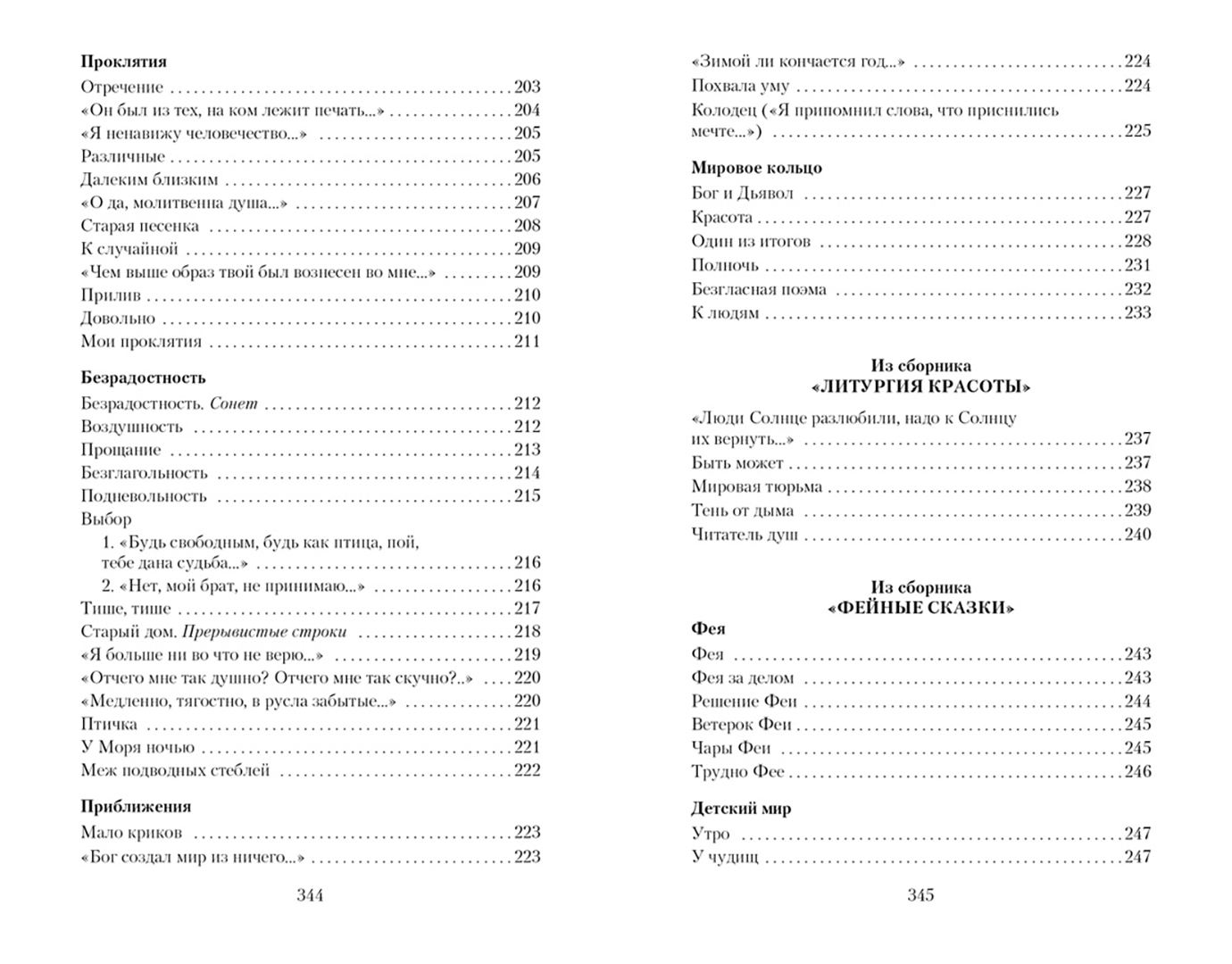 Проклятия

Отречение 203
«Он был из тех, на ком лежит печать...» 204
«Я ненавижу человечество...» 205
Различные 205
Далеким близким 206
«О да, молитвенна душа...» 207
Старая песенка 208
К случайной 209
«Чем выше образ твой был вознесен во мне...» 209
Прилив 210
Довольно 210
Мои проклятия 211

Безрадостность

Безрадостность. Сонет 212
Воздушность 212
Прощание 213
Безглагольность 214
Подневольность 215
Выбор
1. «Будь свободным, будь как птица, пой, тебе дана судьба...» 216
2. «Нет, мой брат, не принимаю...» 216
Тише, тише 217
Старый дом. Прерывистые строки 218
«Я больше ни во что не верю...» 219
«Отчего мне так душно? Отчего мне так скучно?..» 220
«Медленно, тягостно, в русла забытые...» 220
Птичка 221
У Моря ночью 221
Меж подводных стеблей 222

Приближения

Мало криков 223
«Бог создал мир из ничего...» 223

344

«Зимой ли кончается год...» 224
Похвала уму 224
Колодец («Я припомнил слова, что приснились мечте...») 225

Мировое кольцо

Бог и Дьявол 227
Красота 227
Один из итогов 228
Полночь 231
Безгласная поэма 232
К людям 233

Из сборника
«ЛИТУРГИЯ КРАСОТЫ»

«Люди Солнце разлюбили, надо к Солнцу их вернуть...» 237
Быть может 237
Мировая тюрьма 238
Тень от дыма 239
Читатель душ 240

Из сборника
«ФЕЙНЫЕ СКАЗКИ»

Фея

Фея 243
Фея за делом 243
Решение Феи 244
Ветерок Феи 245
Чары Феи 245
Трудно Фее 246

Детский мир

Утро 247
У чудищ 247

345